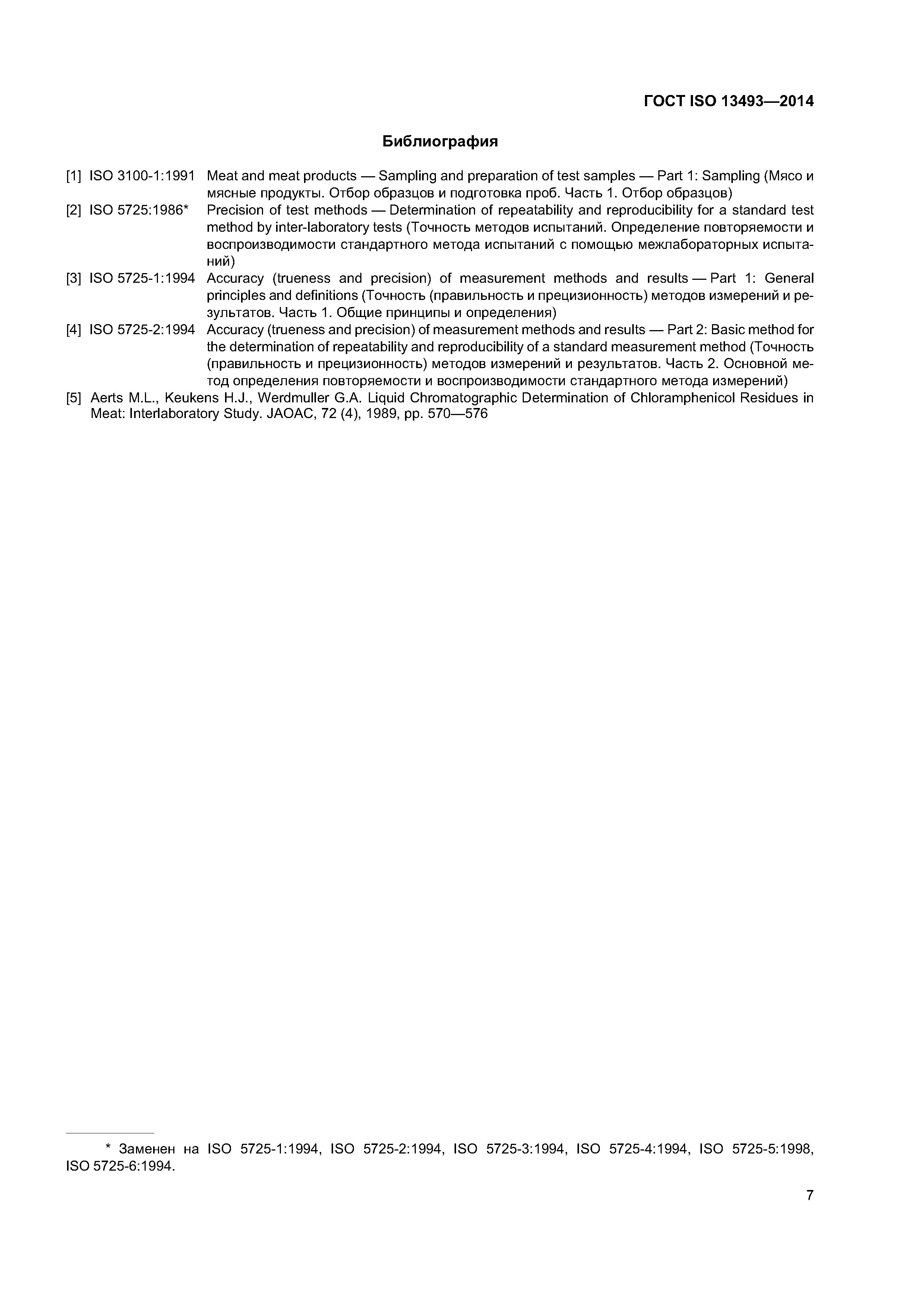 ГОСТ ISO 13493—2014

Библиография

[1] ISO 3100-1:1991 Meat and meat products — Sampling and preparation of test samples — Part 1: Sampling (Мясо и мясные продукты. Отбор образцов и подготовка проб. Часть 1. Отбор образцов)

[2] ISO 5725:1986* Precision of test methods — Determination of repeatability and reproducibility for a standard test method by inter-laboratory tests (Точность методов испытаний. Определение повторяемости и воспроизводимости стандартного метода испытаний с помощью межлабораторных испытаний)

[3] ISO 5725-1:1994 Accuracy (trueness and precision) of measurement methods and results — Part 1: General principles and definitions (Точность (правильность и прецизионность) методов измерений и результатов. Часть 1. Общие принципы и определения)

[4] ISO 5725-2:1994 Accuracy (trueness and precision) of measurement methods and results — Part 2: Basic method for the determination of repeatability and reproducibility of a standard measurement method (Точность (правильность и прецизионность) методов измерений и результатов. Часть 2. Основной метод определения повторяемости и воспроизводимости стандартного метода измерений)

[5] Aerts M.L., Keukens H.J., Werdmuller G.A. Liquid Chromatographic Determination of Chloramphenicol Residues in Meat: Interlaboratory Study. JAOAC, 72 (4), 1989, pp. 570—576

* Заменен на ISO 5725-1:1994, ISO 5725-2:1994, ISO 5725-3:1994, ISO 5725-4:1994, ISO 5725-5:1998, ISO 5725-6:1994.

7